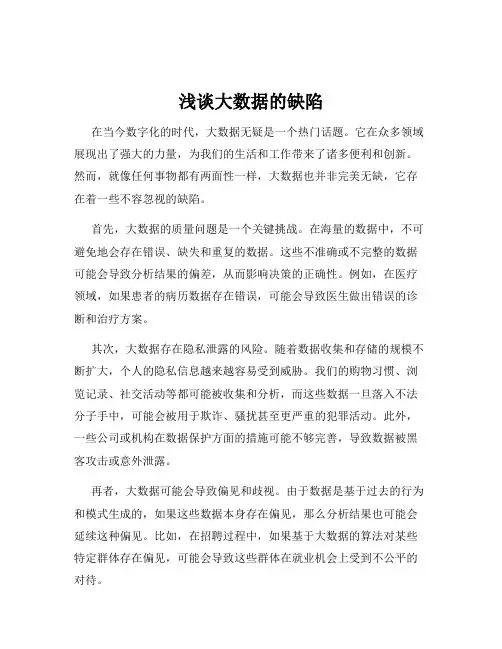 浅谈大数据的缺陷

在当今数字化的时代，大数据无疑是一个热门话题。它在众多领域展现出了强大的力量，为我们的生活和工作带来了诸多便利和创新。然而，就像任何事物都有两面性一样，大数据也并非完美无缺，它存在着一些不容忽视的缺陷。

首先，大数据的质量问题是一个关键挑战。在海量的数据中，不可避免地会存在错误、缺失和重复的数据。这些不准确或不完整的数据可能会导致分析结果的偏差，从而影响决策的正确性。例如，在医疗领域，如果患者的病历数据存在错误，可能会导致医生做出错误的诊断和治疗方案。

其次，大数据存在隐私泄露的风险。随着数据收集和存储的规模不断扩大，个人的隐私信息越来越容易受到威胁。我们的购物习惯、浏览记录、社交活动等都可能被收集和分析，而这些数据一旦落入不法分子手中，可能会被用于欺诈、骚扰甚至更严重的犯罪活动。此外，一些公司或机构在数据保护方面的措施可能不够完善，导致数据被黑客攻击或意外泄露。

再者，大数据可能会导致偏见和歧视。由于数据是基于过去的行为和模式生成的，如果这些数据本身存在偏见，那么分析结果也可能会延续这种偏见。比如，在招聘过程中，如果基于大数据的算法对某些特定群体存在偏见，可能会导致这些群体在就业机会上受到不公平的对待。